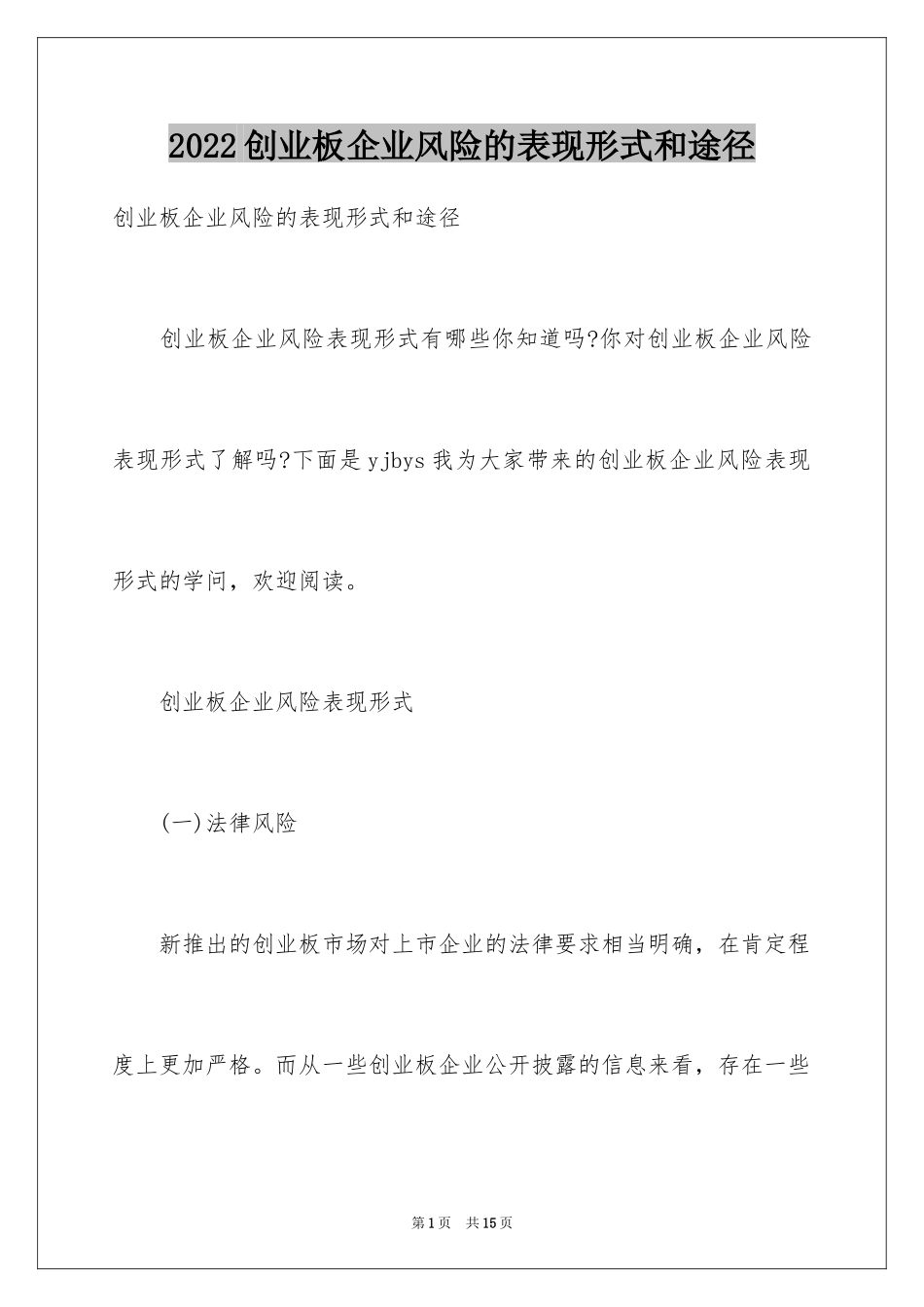 2022创业板企业风险的表现形式和途径

创业板企业风险的表现形式和途径

创业板企业风险表现形式有哪些你知道吗?你对创业板企业风险表现形式了解吗?下面是yjbys我为大家带来的创业板企业风险表现形式的学问，欢迎阅读。

创业板企业风险表现形式

(一)法律风险

新推出的创业板市场对上市企业的法律要求相当明确，在肯定程度上更加严格。而从一些创业板企业公开披露的信息来看，存在一些

第1页 共15页